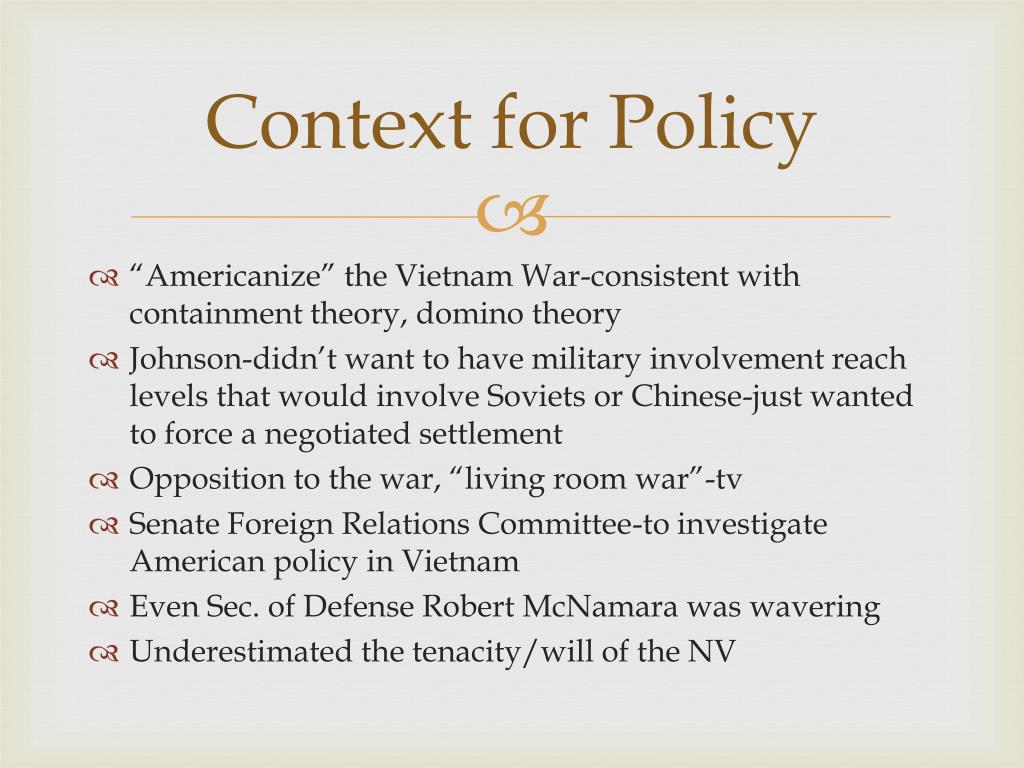 Context for Policy

“Americanize” the Vietnam War-consistent with containment theory, domino theory

Johnson-didn’t want to have military involvement reach levels that would involve Soviets or Chinese-just wanted to force a negotiated settlement

Opposition to the war, “living room war”-tv

Senate Foreign Relations Committee-to investigate American policy in Vietnam

Even Sec. of Defense Robert McNamara was wavering

Underestimated the tenacity/will of the NV